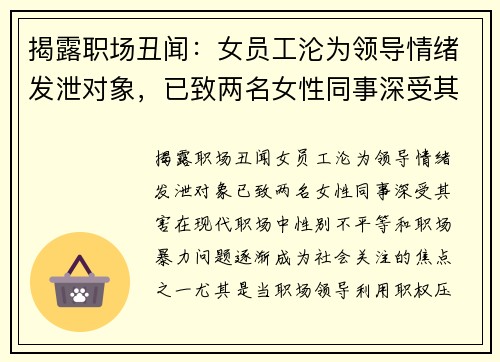 揭露职场丑闻：女员工沦为领导情绪发泄对象，已致两名女性同事深受其

揭露职场丑闻女员工沦为领导情绪发泄对象已致两名女性同事深受其害在现代职场中性别不平等和职场暴力问题逐渐成为社会关注的焦点之一尤其是当职场领导利用职权压